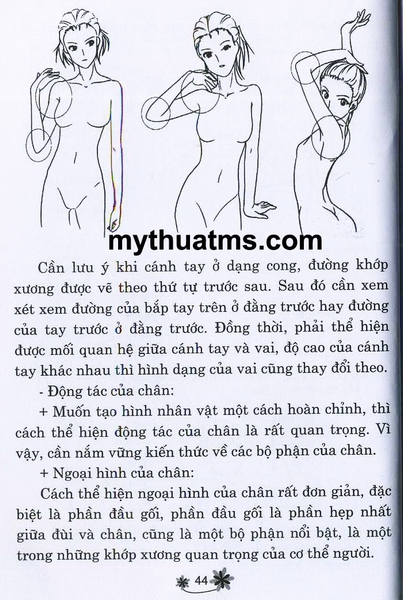 mythuatms.com

Cần lưu ý khi cánh tay ở dạng cong, đường khớp xương được vẽ theo thứ tự trước sau. Sau đó cần xem xét xem đường của bắp tay trên ở đằng trước hay đường của tay trước ở đằng trước. Đồng thời, phải thể hiện được mối quan hệ giữa cánh tay và vai, độ cao của cánh tay khác nhau thì hình dạng của vai cũng thay đổi theo.

- Động tác của chân:

+ Muốn tạo hình nhân vật một cách hoàn chỉnh, thì cách thể hiện động tác của chân là rất quan trọng. Vì vậy, cần nắm vững kiến thức về các bộ phận của chân.

+ Ngoại hình của chân:

Cách thể hiện ngoại hình của chân rất đơn giản, đặc biệt là phần đầu gối, phần đầu gối là phần hẹp nhất giữa đùi và chân, cũng là một bộ phận nổi bật, là một trong những khớp xương quan trọng của cơ thể người.

44